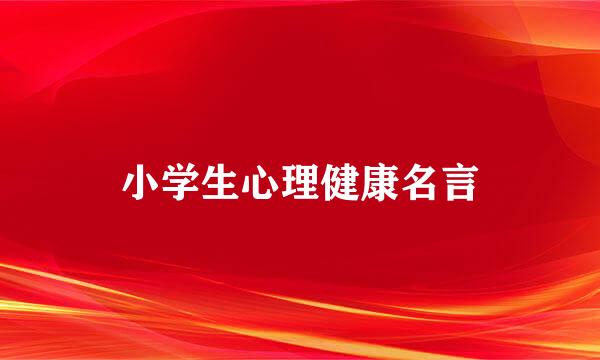 小学生心理健康名言